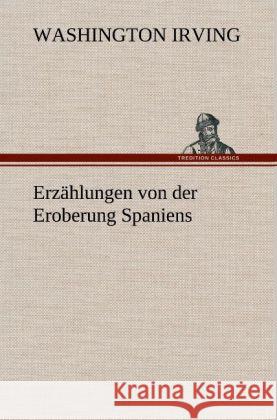 WASHINGTON IRVING

TREDITION CLASSICS

Erzählungen von der Eroberung Spaniens

Kraina Książek